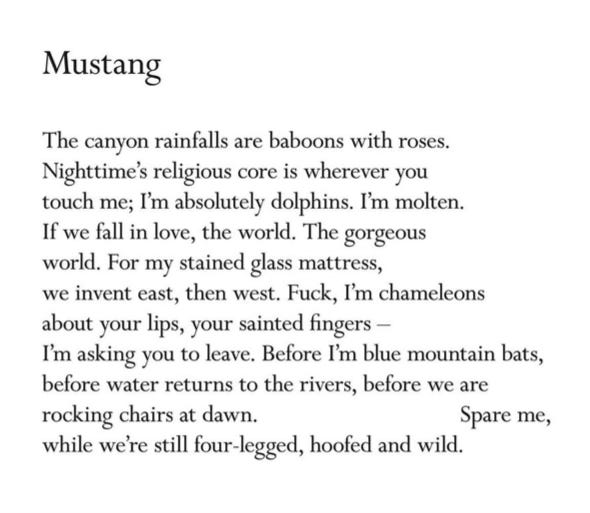 Mustang

The canyon rainfalls are baboons with roses.
Nighttime's religious core is wherever you
touch me; I'm absolutely dolphins. I'm molten.
If we fall in love, the world. The gorgeous
world. For my stained glass mattress,
we invent east, then west. Fuck, I'm chameleons
about your lips, your sainted fingers –
I'm asking you to leave. Before I'm blue mountain bats,
before water returns to the rivers, before we are
rocking chairs at dawn. Spare me,
while we're still four-legged, hoofed and wild.